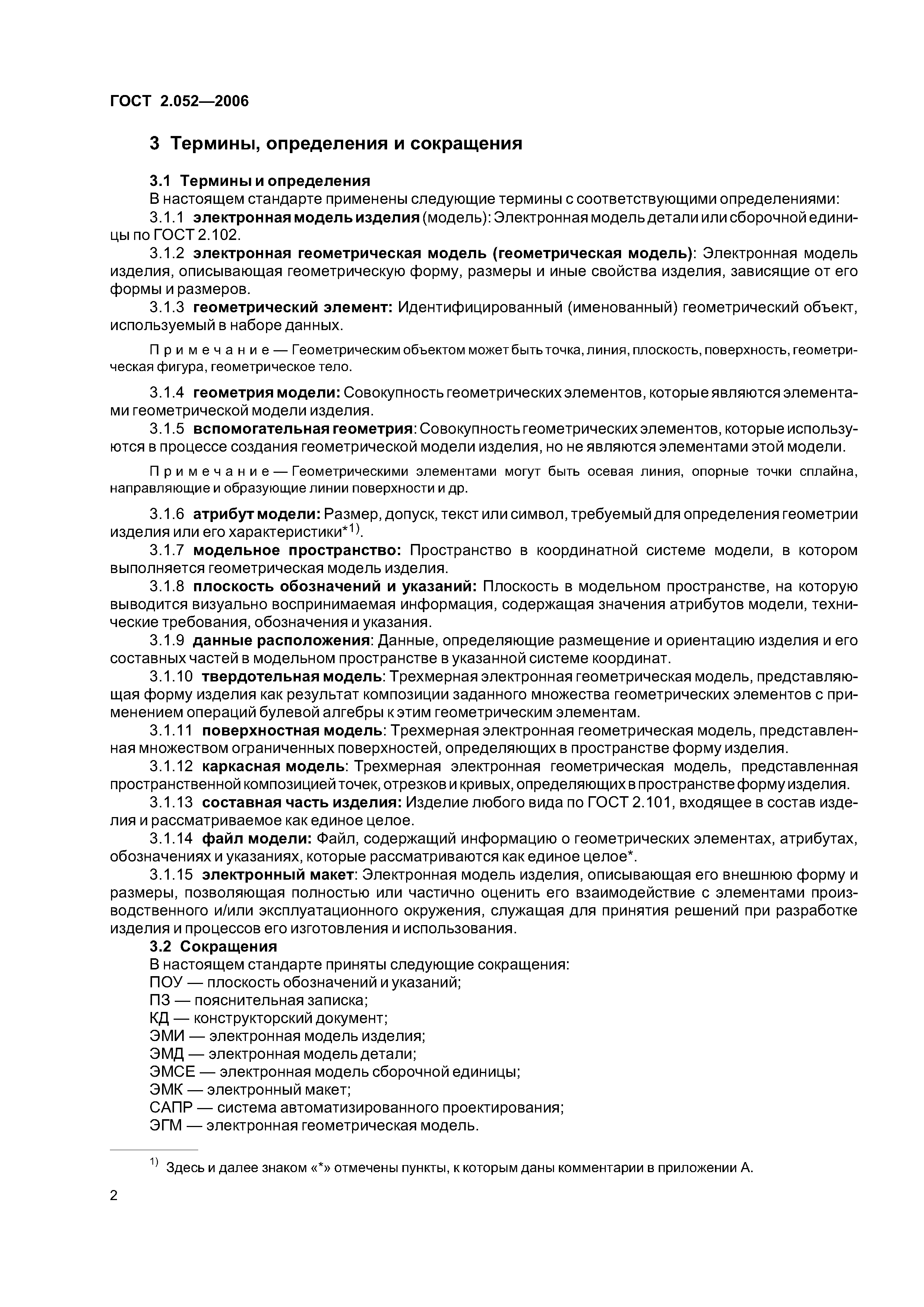 ГОСТ 2.052—2006

3 Термины, определения и сокращения

3.1 Термины и определения

В настоящем стандарте применены следующие термины с соответствующими определениями:

3.1.1 электронная модель изделия (модель): Электронная модель детали или сборочной единицы по ГОСТ 2.102.

3.1.2 электронная геометрическая модель (геометрическая модель): Электронная модель изделия, описывающая геометрическую форму, размеры и иные свойства изделия, зависящие от его формы и размеров.

3.1.3 геометрический элемент: Идентифицированный (именованный) геометрический объект, используемый в наборе данных.

Примечание — Геометрическим объектом может быть точка, линия, плоскость, поверхность, геометрическая фигура, геометрическое тело.

3.1.4 геометрия модели: Совокупность геометрических элементов, которые являются элементами геометрической модели изделия.

3.1.5 вспомогательная геометрия: Совокупность геометрических элементов, которые используются в процессе создания геометрической модели изделия, но не являются элементами этой модели.

Примечание — Геометрическими элементами могут быть осевая линия, опорные точки сплайна, направляющие и образующие линии поверхности и др.

3.1.6 атрибут модели: Размер, допуск, текст или символ, требуемый для определения геометрии изделия или его характеристики*$^{1)}$.

3.1.7 модельное пространство: Пространство в координатной системе модели, в котором выполняется геометрическая модель изделия.

3.1.8 плоскость обозначений и указаний: Плоскость в модельном пространстве, на которую выводится визуально воспринимаемая информация, содержащая значения атрибутов модели, технические требования, обозначения и указания.

3.1.9 данные расположения: Данные, определяющие размещение и ориентацию изделия и его составных частей в модельном пространстве в указанной системе координат.

3.1.10 твердотельная модель: Трехмерная электронная геометрическая модель, представляющая форму изделия как результат композиции заданного множества геометрических элементов с применением операций булевой алгебры к этим геометрическим элементам.

3.1.11 поверхностная модель: Трехмерная электронная геометрическая модель, представленная множеством ограниченных поверхностей, определяющих в пространстве форму изделия.

3.1.12 каркасная модель: Трехмерная электронная геометрическая модель, представленная пространственной композицией точек, отрезков и кривых, определяющих в пространстве форму изделия.

3.1.13 составная часть изделия: Изделие любого вида по ГОСТ 2.101, входящее в состав изделия и рассматриваемое как единое целое.

3.1.14 файл модели: Файл, содержащий информацию о геометрических элементах, атрибутах, обозначениях и указаниях, которые рассматриваются как единое целое*.

3.1.15 электронный макет: Электронная модель изделия, описывающая его внешнюю форму и размеры, позволяющая полностью или частично оценить его взаимодействие с элементами производственного и/или эксплуатационного окружения, служащая для принятия решений при разработке изделия и процессов его изготовления и использования.

3.2 Сокращения

В настоящем стандарте приняты следующие сокращения:

ПОУ — плоскость обозначений и указаний;

ПЗ — пояснительная записка;

КД — конструкторский документ;

ЭМИ — электронная модель изделия;

ЭМД — электронная модель детали;

ЭМСЕ — электронная модель сборочной единицы;

ЭМК — электронный макет;

САПР — система автоматизированного проектирования;

ЭГМ — электронная геометрическая модель.

$^{1)}$ Здесь и далее знаком «*» отмечены пункты, к которым даны комментарии в приложении А.

2